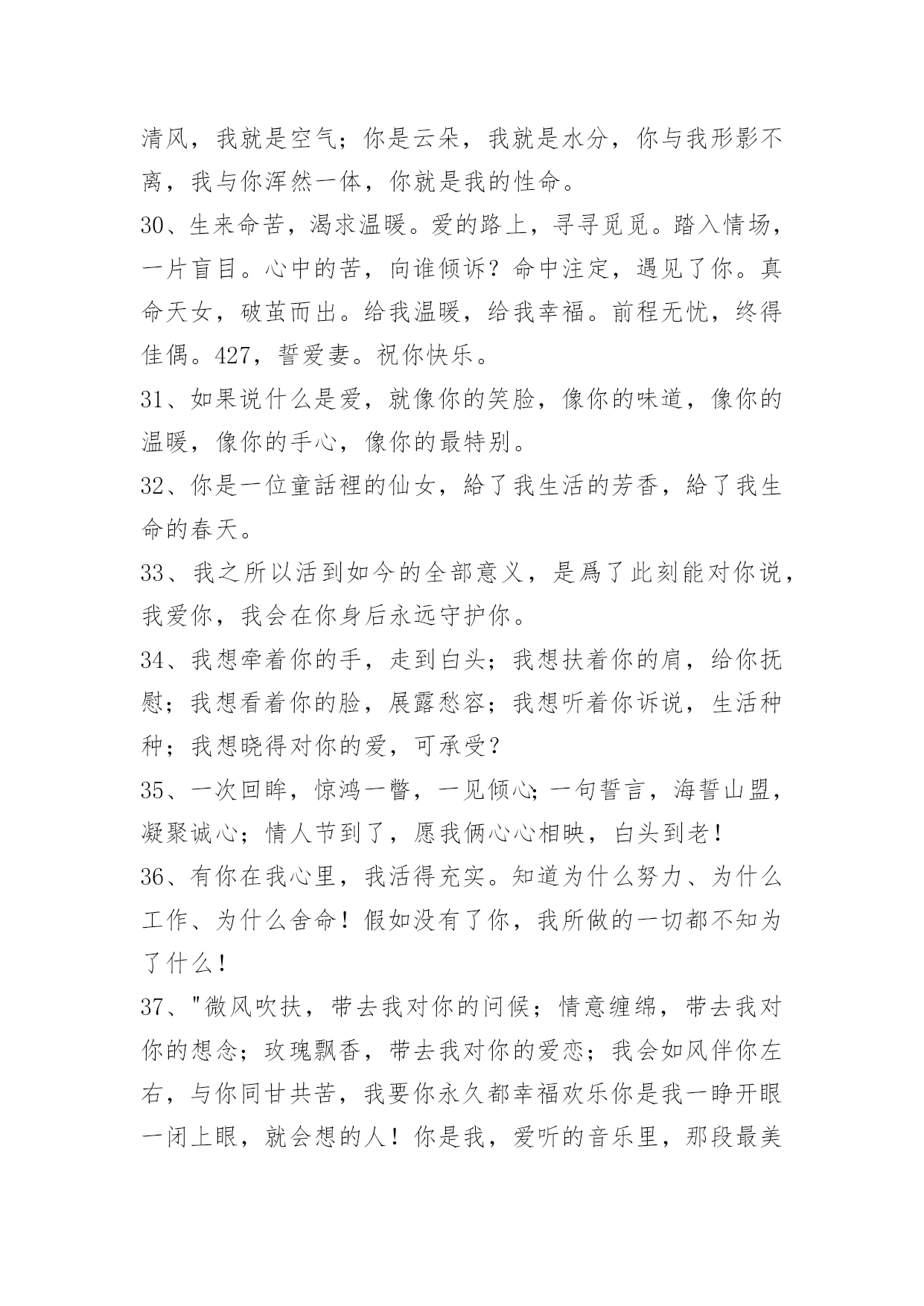 清风，我就是空气；你是云朵，我就是水分，你与我形影不离，我与你浑然一体，你就是我的性命。

30、生来命苦，渴求温暖。爱的路上，寻寻觅觅。踏入情场，一片盲目。心中的苦，向谁倾诉？命中注定，遇见了你。真命天女，破茧而出。给我温暖，给我幸福。前程无忧，终得佳偶。427，誓爱妻。祝你快乐。

31、如果说什么是爱，就像你的笑脸，像你的味道，像你的温暖，像你的手心，像你的最特别。

32、你是一位童話裡的仙女，給了我生活的芳香，給了我生命的春天。

33、我之所以活到如今的全部意义，是爲了此刻能对你说，我爱你，我会在你身后永远守护你。

34、我想牵着你的手，走到白头；我想扶着你的肩，给你抚慰；我想看着你的脸，展露愁容；我想听着你诉说，生活种种；我想晓得对你的爱，可承受？

35、一次回眸，惊鸿一瞥，一见倾心；一句誓言，海誓山盟，凝聚诚心；情人节到了，愿我俩心心相映，白头到老！

36、有你在我心里，我活得充实。知道为什么努力、为什么工作、为什么舍命！假如没有了你，我所做的一切都不知为了什么！

37、"微风吹扶，带去我对你的问候；情意缠绵，带去我对你的想念；玫瑰飘香，带去我对你的爱恋；我会如风伴你左右，与你同甘共苦，我要你永久都幸福欢乐你是我一睁开眼一闭上眼，就会想的人！你是我，爱听的音乐里，那段最美